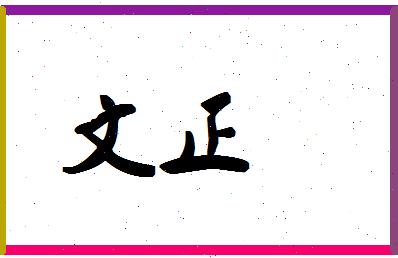 文正